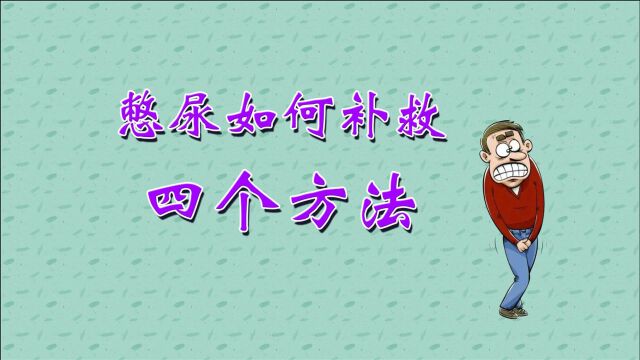 憋尿如何补救

四个方法